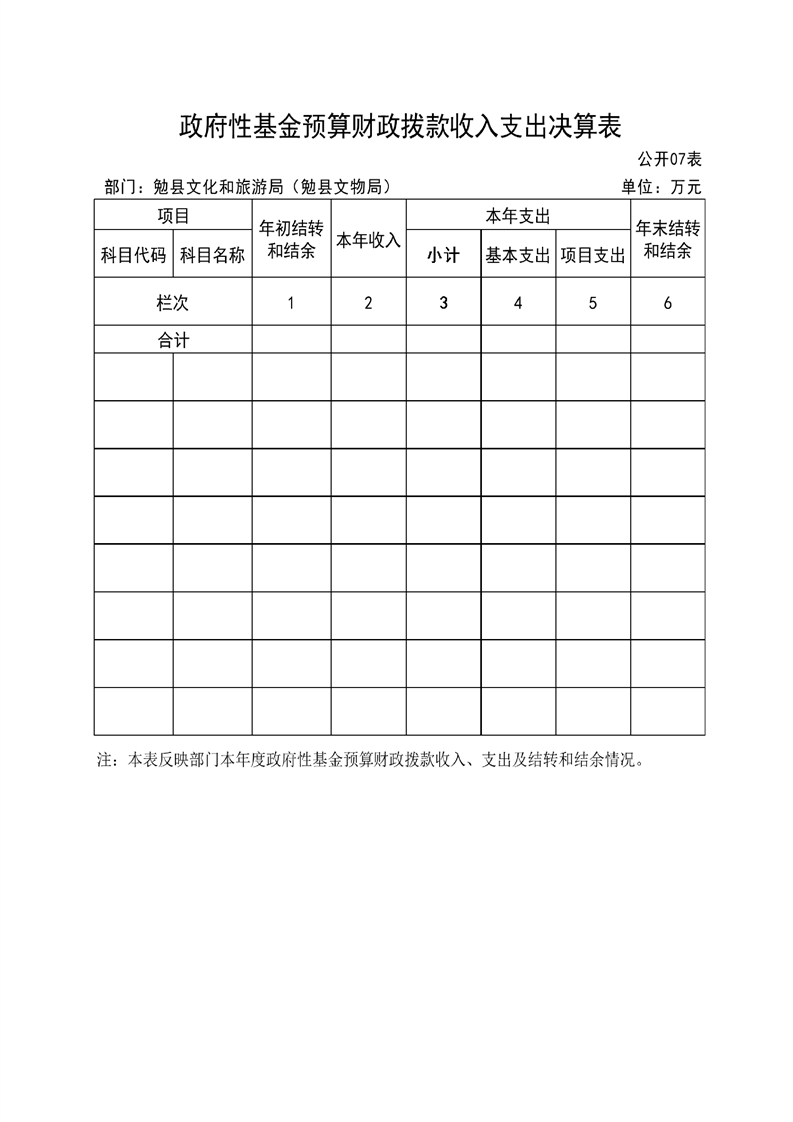 政府性基金预算财政拨款收入支出决算表

公开07表

部门：勉县文化和旅游局（勉县文物局） 单位：万元

| 项目 |  | 年初结转和结余 | 本年收入 | 本年支出 |  |  | 年末结转和结余 |
|---|---|---|---|---|---|---|---|
| 科目代码 | 科目名称 |  |  | 小计 | 基本支出 | 项目支出 |  |
| 栏次 |  | 1 | 2 | 3 | 4 | 5 | 6 |
| 合计 |  |  |  |  |  |  |  |
|  |  |  |  |  |  |  |  |
|  |  |  |  |  |  |  |  |
|  |  |  |  |  |  |  |  |
|  |  |  |  |  |  |  |  |
|  |  |  |  |  |  |  |  |
|  |  |  |  |  |  |  |  |
|  |  |  |  |  |  |  |  |
|  |  |  |  |  |  |  |  |

注：本表反映部门本年度政府性基金预算财政拨款收入、支出及结转和结余情况。